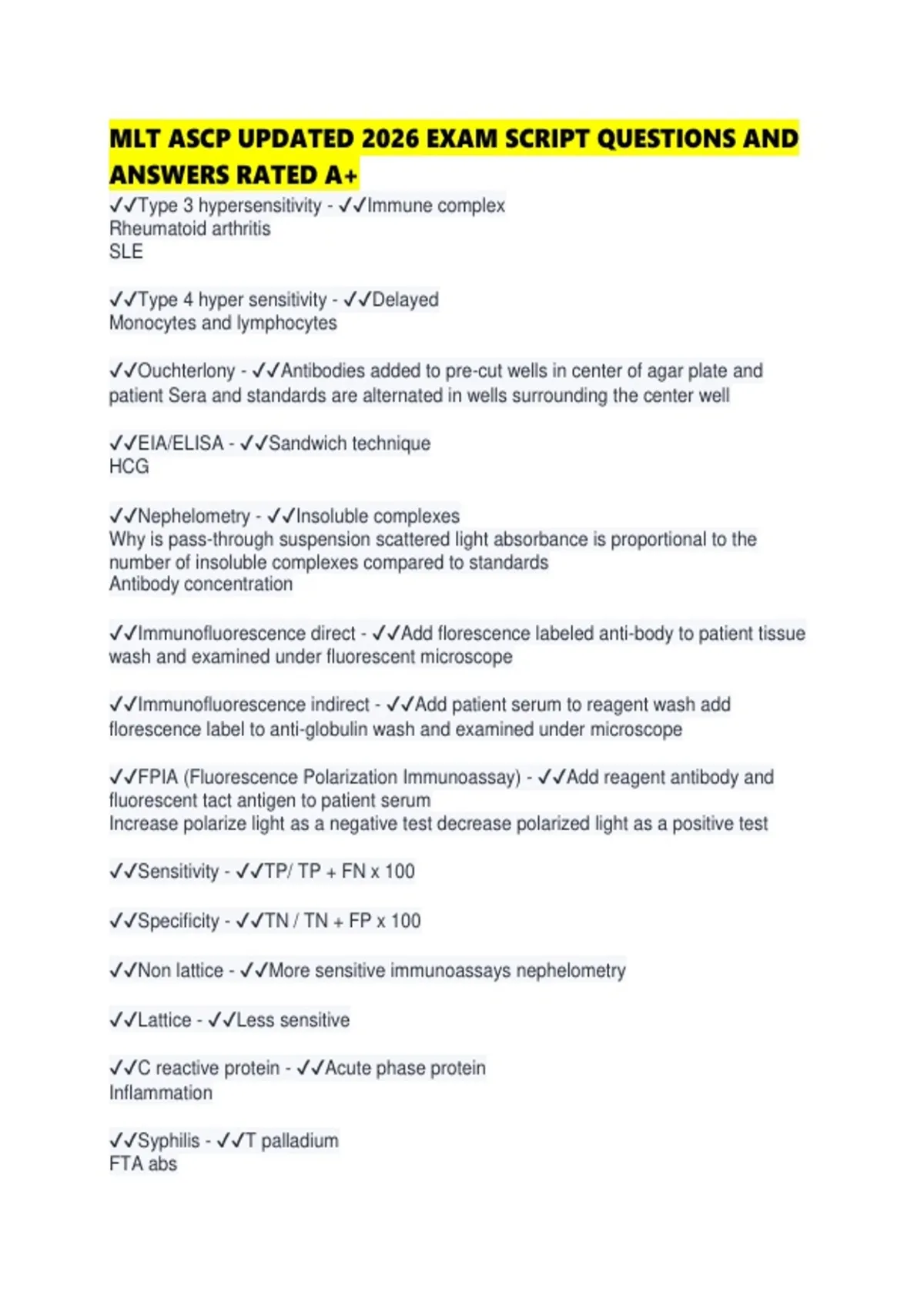 MLT ASCP UPDATED 2026 EXAM SCRIPT QUESTIONS AND ANSWERS RATED A+

✓✓Type 3 hypersensitivity - ✓✓Immune complex
Rheumatoid arthritis
SLE

✓✓Type 4 hyper sensitivity - ✓✓Delayed
Monocytes and lymphocytes

✓✓Ouchterlony - ✓✓Antibodies added to pre-cut wells in center of agar plate and patient Sera and standards are alternated in wells surrounding the center well

✓✓EIA/ELISA - ✓✓Sandwich technique
HCG

✓✓Nephelometry - ✓✓Insoluble complexes
Why is pass-through suspension scattered light absorbance is proportional to the number of insoluble complexes compared to standards
Antibody concentration

✓✓Immunofluorescence direct - ✓✓Add florescence labeled anti-body to patient tissue wash and examined under fluorescent microscope

✓✓Immunofluorescence indirect - ✓✓Add patient serum to reagent wash add florescence label to anti-globulin wash and examined under microscope

✓✓FPIA (Fluorescence Polarization Immunoassay) - ✓✓Add reagent antibody and fluorescent tact antigen to patient serum
Increase polarize light as a negative test decrease polarized light as a positive test

✓✓Sensitivity - ✓✓TP/ TP + FN x 100

✓✓Specificity - ✓✓TN / TN + FP x 100

✓✓Non lattice - ✓✓More sensitive immunoassays nephelometry

✓✓Lattice - ✓✓Less sensitive

✓✓C reactive protein - ✓✓Acute phase protein
Inflammation

✓✓Syphilis - ✓✓T palladium
FTA abs